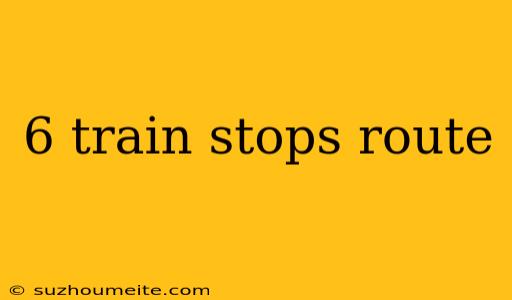 6 train stops route

© suzhoumeite.com